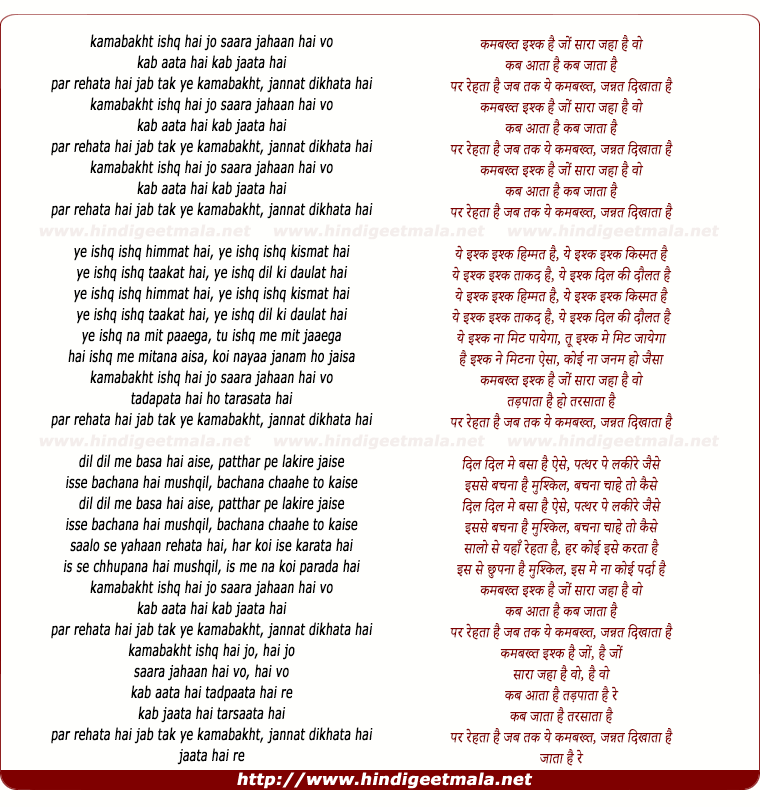 kamabakht ishq hai jo saara jahaan hai vo
kab aata hai kab jaata hai
par rehata hai jab tak ye kamabakht, jannat dikhata hai
kamabakht ishq hai jo saara jahaan hai vo
kab aata hai kab jaata hai
par rehata hai jab tak ye kamabakht, jannat dikhata hai
kamabakht ishq hai jo saara jahaan hai vo
kab aata hai kab jaata hai
par rehata hai jab tak ye kamabakht, jannat dikhata hai

www.hindigeetmala.net www.hindigeetmala.net www.hindigeetmala.net

ye ishq ishq himmat hai, ye ishq ishq kismat hai
ye ishq ishq taakat hai, ye ishq dil ki daulat hai
ye ishq ishq himmat hai, ye ishq ishq kismat hai
ye ishq ishq taakat hai, ye ishq dil ki daulat hai
ye ishq na mit paaega, tu ishq me mit jaaega
hai ishq me mitana aisa, koi nayaa janam ho jaisa
kamabakht ishq hai jo saara jahaan hai vo
tadapata hai ho tarasata hai
par rehata hai jab tak ye kamabakht, jannat dikhata hai

www.hindigeetmala.net www.hindigeetmala.net www.hindigeetmala.net

dil dil me basa hai aise, patthar pe lakire jaise
isse bachana hai mushqil, bachana chaahe to kaise
dil dil me basa hai aise, patthar pe lakire jaise
isse bachana hai mushqil, bachana chaahe to kaise
saalo se yahaan rehata hai, har koi ise karata hai
is se chhupana hai mushqil, is me na koi parada hai
kamabakht ishq hai jo saara jahaan hai vo
kab aata hai kab jaata hai
par rehata hai jab tak ye kamabakht, jannat dikhata hai
kamabakht ishq hai jo, hai jo
saara jahaan hai vo, hai vo
kab aata hai tadpaata hai re
kab jaata hai tarsaata hai
par rehata hai jab tak ye kamabakht, jannat dikhata hai
jaata hai re

कमबख्त इश्क है जों सारा जहा है वो
कब आता है कब जाता है
पर रेहता है जब तक ये कमबख्त, जन्नत दिखाता है
कमबख्त इश्क है जों सारा जहा है वो
कब आता है कब जाता है
पर रेहता है जब तक ये कमबख्त, जन्नत दिखाता है
कमबख्त इश्क है जों सारा जहा है वो
कब आता है कब जाता है
पर रेहता है जब तक ये कमबख्त, जन्नत दिखाता है

ये इश्क इश्क हिम्मत है, ये इश्क इश्क किस्मत है
ये इश्क इश्क ताकद है, ये इश्क दिल की दौलत है
ये इश्क इश्क हिम्मत है, ये इश्क इश्क किस्मत है
ये इश्क इश्क ताकद है, ये इश्क दिल की दौलत है
ये इश्क ना मिट पायेगा, तू इश्क मे मिट जायेगा
है इश्क ने मिटना ऐसा, कोई ना जनम हो जैसा
कमबख्त इश्क है जों सारा जहा है वो
तड़पाता है हो तरसाता है
पर रेहता है जब तक ये कमबख्त, जन्नत दिखाता है

दिल दिल मे बसा है ऐसे, पत्थर पे लकीरे जैसे
इससे बचना है मुश्किल, बचना चाहे तो कैसे
दिल दिल मे बसा है ऐसे, पत्थर पे लकीरे जैसे
इससे बचना है मुश्किल, बचना चाहे तो कैसे
सालो से यहाँ रेहता है, हर कोई इसे करता है
इस से छुपना है मुश्किल, इस मे ना कोई पर्दा है
कमबख्त इश्क है जों सारा जहा है वो
कब आता है कब जाता है
पर रेहता है जब तक ये कमबख्त, जन्नत दिखाता है
कमबख्त इश्क है जों, है जों
सारा जहा है वो, है वो
कब आता है तड़पाता है रे
कब जाता है तरसाता है
पर रेहता है जब तक ये कमबख्त, जन्नत दिखाता है
जाता है रे

http://www.hindigeetmala.net